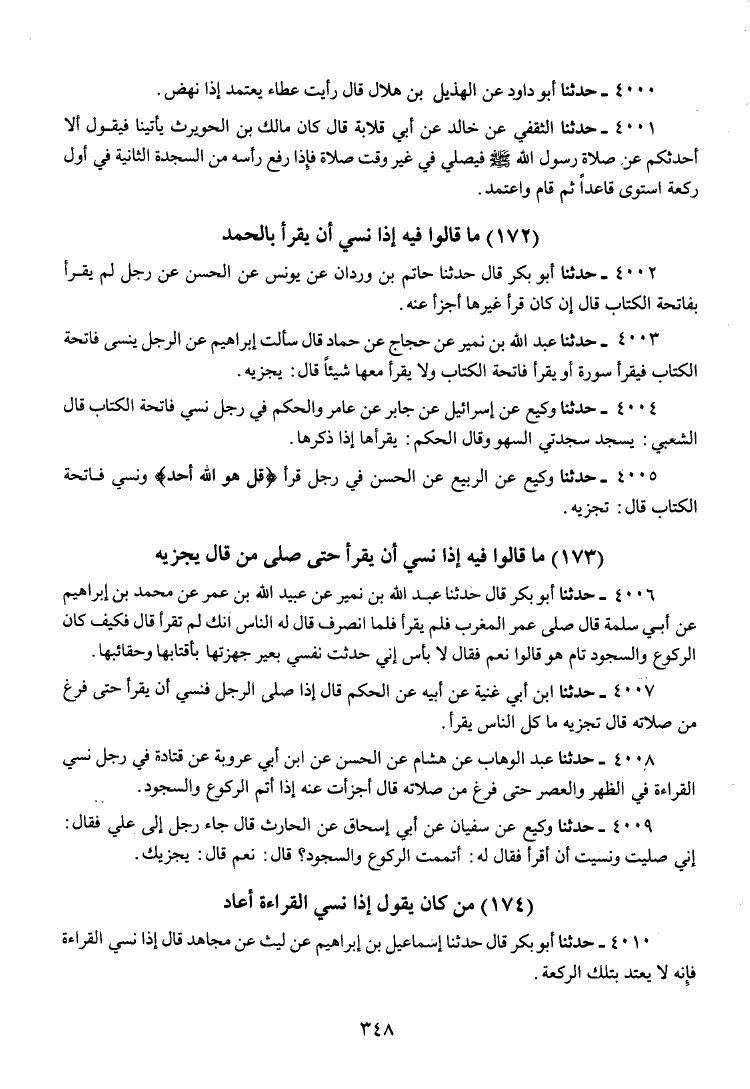 ٤٠٠٠ ـ حدثنا أبو داود عن الهذيل بن هلال قال رأيت عطاء يعتمد إذا نهض.

٤٠٠١ ـ حدثنا الثقفي عن خالد عن أبي قلابة قال كان مالك بن الحويرث يأتينا فيقول ألا أحدثكم عن صلاة رسول الله ﷺ فيصلي في غير وقت صلاة فإذا رفع رأسه من السجدة الثانية في أول ركعة استوى قاعداً ثم قام واعتمد.

(١٧٢) ما قالوا فيه إذا نسي أن يقرأ بالحمد

٤٠٠٢ ـ حدثنا أبو بكر قال حدثنا حاتم بن وردان عن يونس عن الحسن عن رجل لم يقرأ بفاتحة الكتاب قال إن كان قرأ غيرها أجزأ عنه.

٤٠٠٣ ـ حدثنا عبد الله بن نمير عن حجاج عن حماد قال سألت إبراهيم عن الرجل ينسى فاتحة الكتاب فيقرأ سورة أو يقرأ فاتحة الكتاب ولا يقرأ معها شيئاً قال: يجزيه.

٤٠٠٤ ـ حدثنا وكيع عن إسرائيل عن جابر عن عامر والحكم في رجل نسي فاتحة الكتاب قال الشعبي: يسجد سجدتي السهو وقال الحكم: يقرأها إذا ذكرها.

٤٠٠٥ ـ حدثنا وكيع عن الربيع عن الحسن في رجل قرأ ﴿قل هو الله أحد﴾ ونسي فاتحة الكتاب قال: تجزيه.

(١٧٣) ما قالوا فيه إذا نسي أن يقرأ حتى صلى من قال يجزيه

٤٠٠٦ ـ حدثنا أبو بكر قال حدثنا عبد الله بن نمير عن عبيد الله بن عمر عن محمد بن إبراهيم عن أبي سلمة قال صلى عمر المغرب فلم يقرأ فلما انصرف قال له الناس انك لم تقرأ قال فكيف كان الركوع والسجود تام هو قالوا نعم فقال لا بأس إني حدثت نفسي بعير جهزتها بأقتابها وحقائبها.

٤٠٠٧ ـ حدثنا ابن أبي غنية عن أبيه عن الحكم قال إذا صلى الرجل فنسي أن يقرأ حتى فرغ من صلاته قال تجزيه ما كل الناس يقرأ.

٤٠٠٨ ـ حدثنا عبد الوهاب عن هشام عن الحسن عن ابن أبي عروبة عن قتادة في رجل نسي القراءة في الظهر والعصر حتى فرغ من صلاته قال أجزأت عنه إذا أتم الركوع والسجود.

٤٠٠٩ ـ حدثنا وكيع عن سفيان عن أبي إسحاق عن الحارث قال جاء رجل إلى علي فقال: إني صليت ونسيت أن أقرأ فقال له: أتممت الركوع والسجود؟ قال: نعم قال: يجزيك.

(١٧٤) من كان يقول إذا نسي القراءة أعاد

٤٠١٠ ـ حدثنا أبو بكر قال حدثنا إسماعيل بن إبراهيم عن ليث عن مجاهد قال إذا نسي القراءة فإنه لا يعتد بتلك الركعة.

٣٤٨